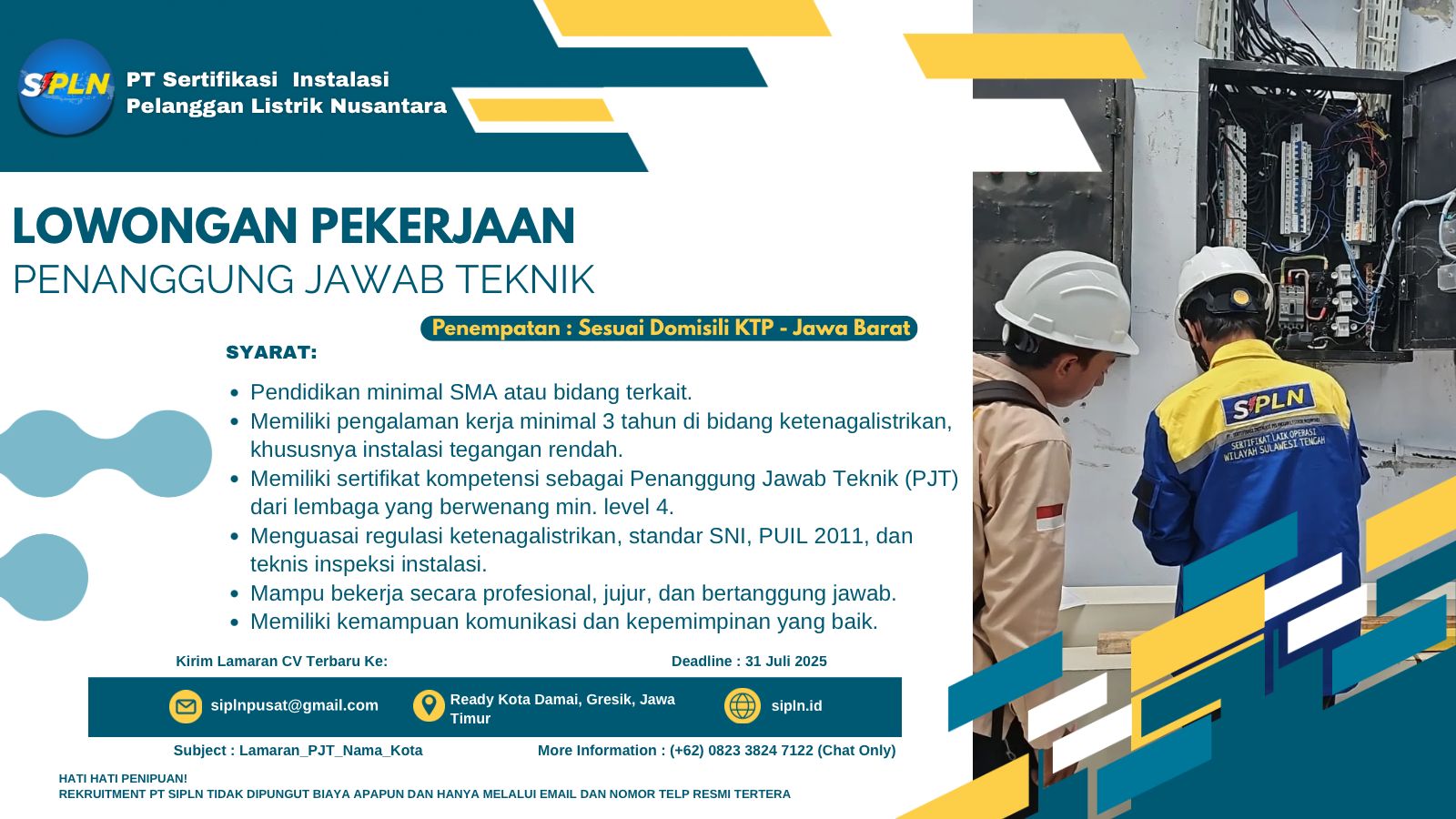 SIPLN

PT Sertifikasi Instalasi Pelanggan Listrik Nusantara

LOWONGAN PEKERJAAN
PENANGGUNG JAWAB TEKNIK

Penempatan : Sesuai Domisili KTP - Jawa Barat

SYARAT:

- Pendidikan minimal SMA atau bidang terkait.
- Memiliki pengalaman kerja minimal 3 tahun di bidang ketenagalistrikan, khususnya instalasi tegangan rendah.
- Memiliki sertifikat kompetensi sebagai Penanggung Jawab Teknik (PJT) dari lembaga yang berwenang min. level 4.
- Menguasai regulasi ketenagalistrikan, standar SNI, PUIL 2011, dan teknis inspeksi instalasi.
- Mampu bekerja secara profesional, jujur, dan bertanggung jawab.
- Memiliki kemampuan komunikasi dan kepemimpinan yang baik.

Kirim Lamaran CV Terbaru Ke:

Deadline : 31 Juli 2025

siplnpusat@gmail.com

Ready Kota Damai, Gresik, Jawa Timur

sipln.id

Subject : Lamaran_PJT_Nama_Kota

More Information : (+62) 0823 3824 7122 (Chat Only)

HATI HATI PENIPUAN!
REKRUITMENT PT SIPLN TIDAK DIPUNGUT BIAYA APAPUN DAN HANYA MELALUI EMAIL DAN NOMOR TELP RESMI TERTERA

SIPLN
SERTIFIKAT LAIK OPERASI WILAYAH SULAWESI TENGAH